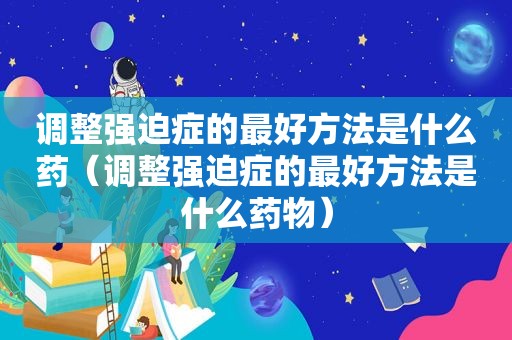 调整强迫症的最好方法是什么药（调整强迫症的最好方法是什么药物）